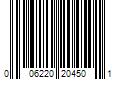 0 06220 20450 1